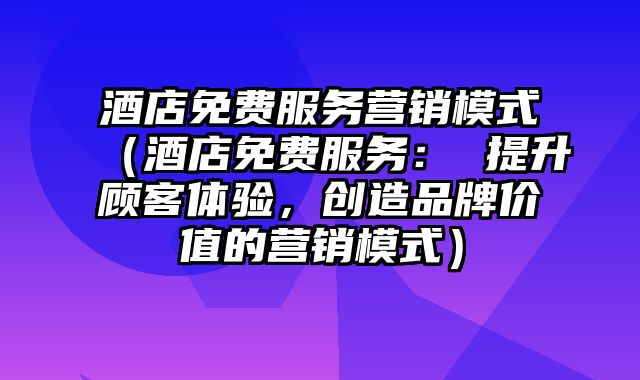 酒店免费服务营销模式（酒店免费服务： 提升顾客体验，创造品牌价值的营销模式）